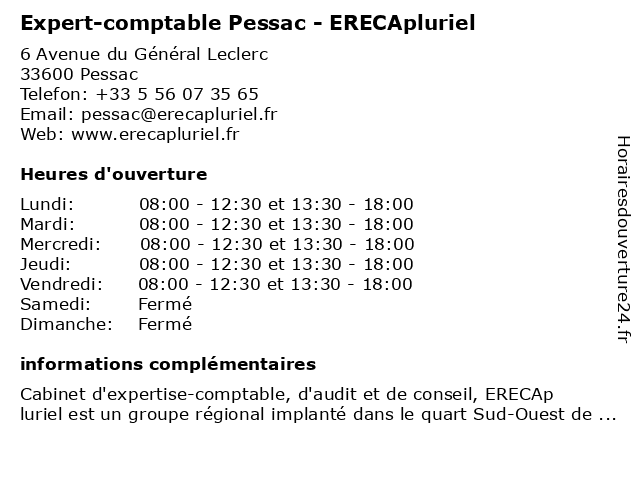 Expert-comptable Pessac - ERECApluriel

6 Avenue du Général Leclerc
33600 Pessac
Telefon: +33 5 56 07 35 65
Email: pessac@erecapluriel.fr
Web: www.erecapluriel.fr

Heures d'ouverture

| | |
|---|---|
| Lundi: | 08:00 - 12:30 et 13:30 - 18:00 |
| Mardi: | 08:00 - 12:30 et 13:30 - 18:00 |
| Mercredi: | 08:00 - 12:30 et 13:30 - 18:00 |
| Jeudi: | 08:00 - 12:30 et 13:30 - 18:00 |
| Vendredi: | 08:00 - 12:30 et 13:30 - 18:00 |
| Samedi: | Fermé |
| Dimanche: | Fermé |

informations complémentaires

Cabinet d'expertise-comptable, d'audit et de conseil, ERECAp luriel est un groupe régional implanté dans le quart Sud-Ouest de ...

Horairesdouverture24.fr